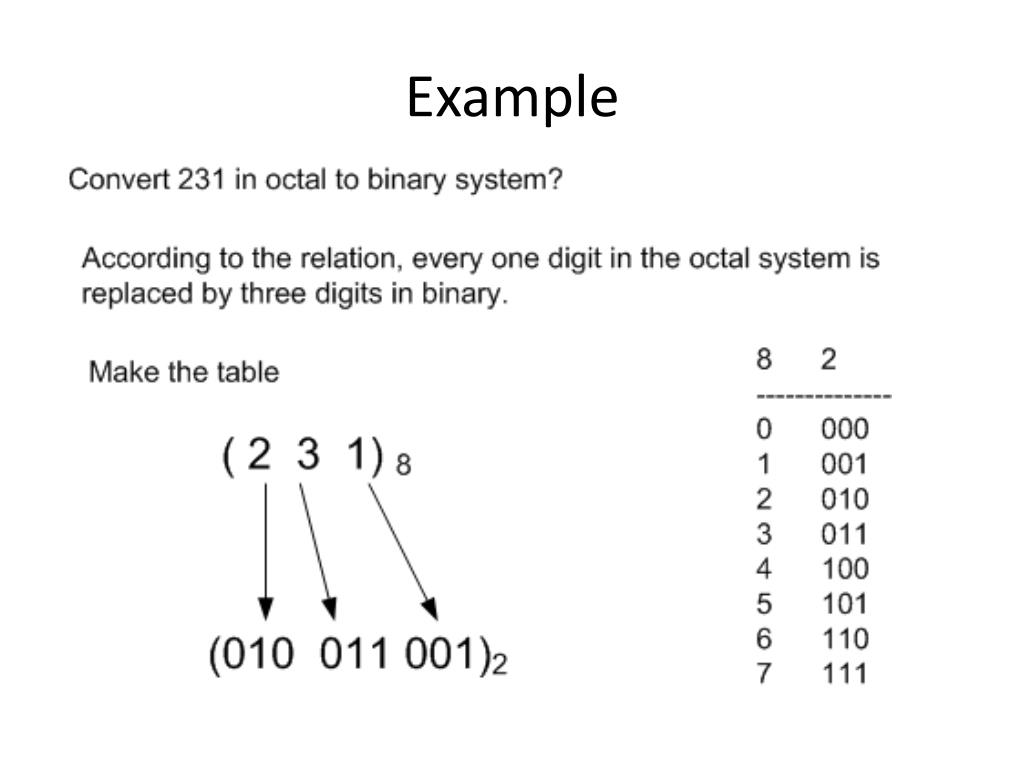 Example

Convert 231 in octal to binary system?

According to the relation, every one digit in the octal system is replaced by three digits in binary.

Make the table

$(2\ 3\ 1)_8$

$(010\ 011\ 001)_2$

| 8 | 2 |
|---|---|
| 0 | 000 |
| 1 | 001 |
| 2 | 010 |
| 3 | 011 |
| 4 | 100 |
| 5 | 101 |
| 6 | 110 |
| 7 | 111 |